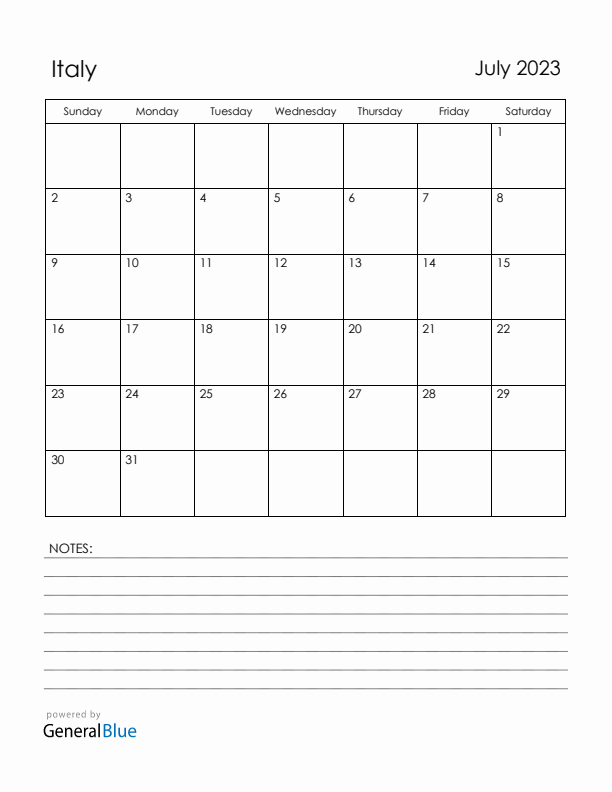 Italy

July 2023

| Sunday | Monday | Tuesday | Wednesday | Thursday | Friday | Saturday |
|---|---|---|---|---|---|---|
| | | | | | | 1 |
| 2 | 3 | 4 | 5 | 6 | 7 | 8 |
| 9 | 10 | 11 | 12 | 13 | 14 | 15 |
| 16 | 17 | 18 | 19 | 20 | 21 | 22 |
| 23 | 24 | 25 | 26 | 27 | 28 | 29 |
| 30 | 31 | | | | | |

NOTES:

powered by
GeneralBlue